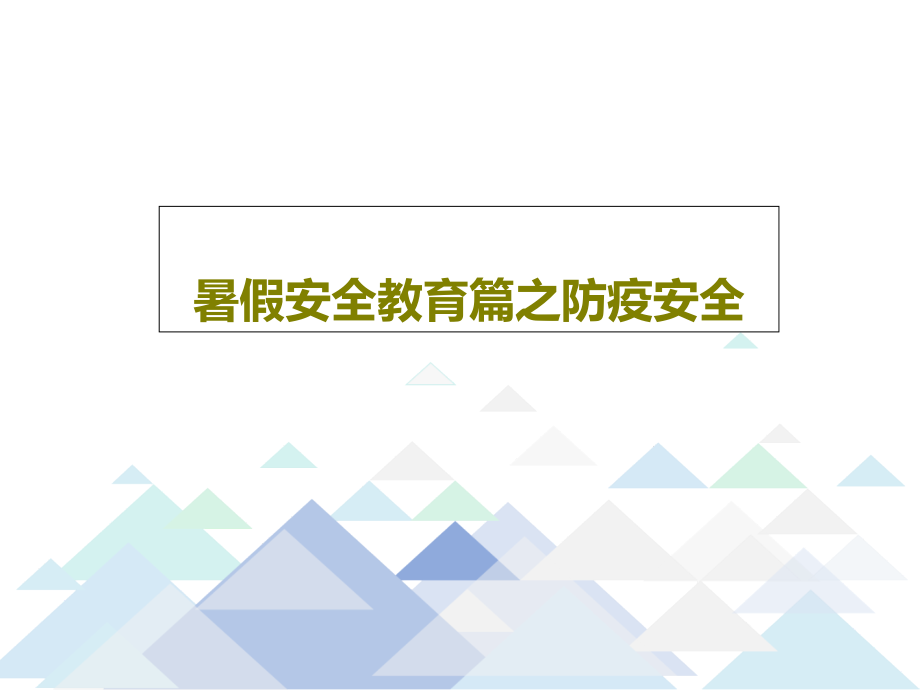 暑假安全教育篇之防疫安全